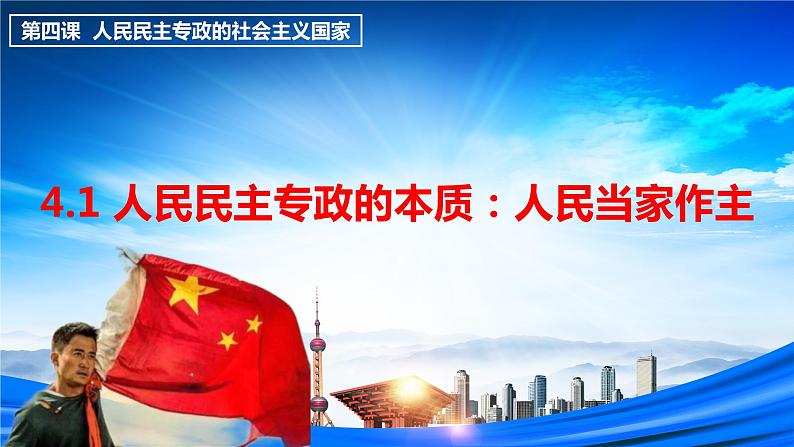 第四课 人民民主专政的社会主义国家

4.1 人民民主专政的本质：人民当家作主